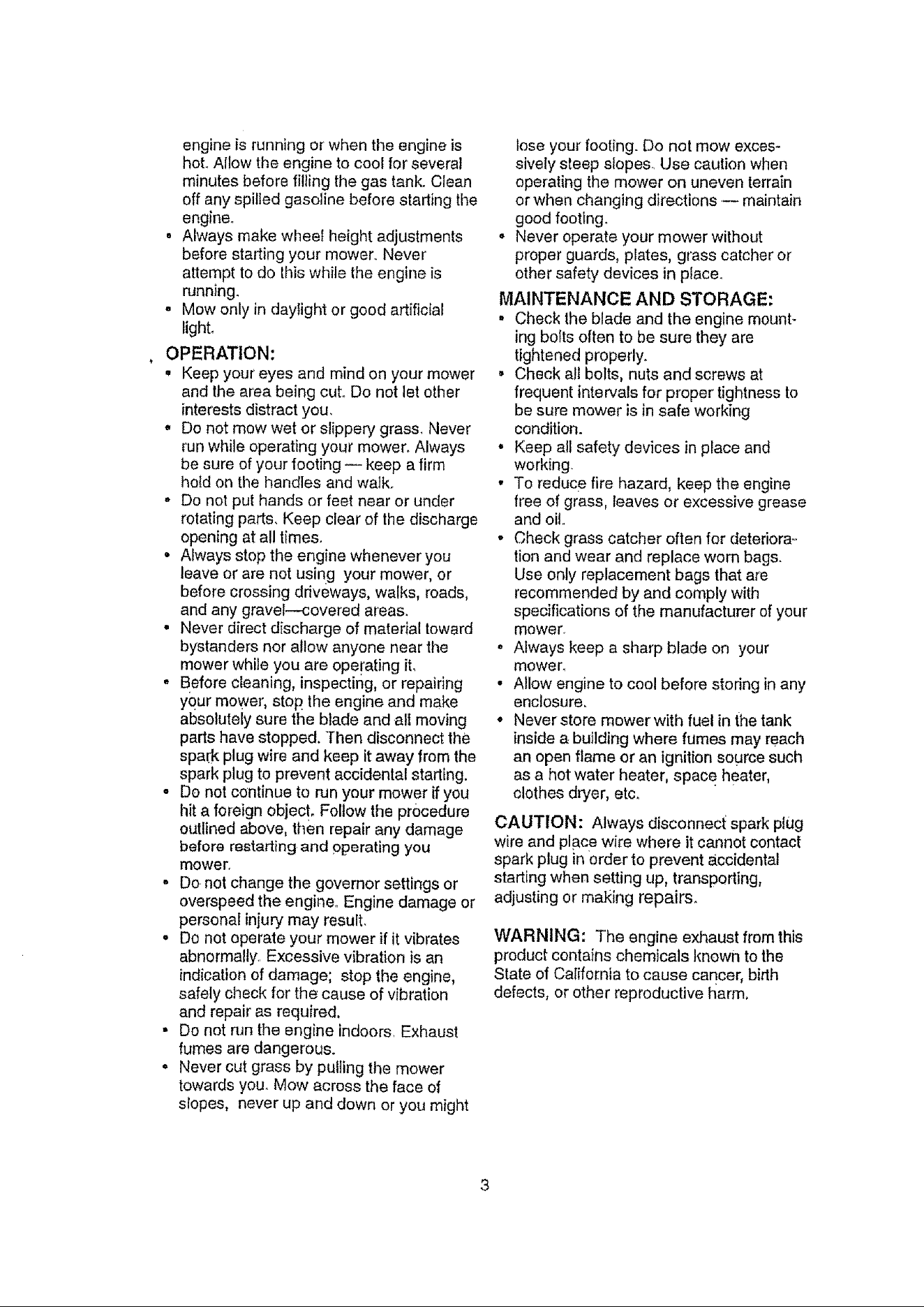 engine is running or when the engine is hot. Allow the engine to cool for several minutes before filling the gas tank. Clean off any spilled gasoline before starting the engine.

• Always make wheel height adjustments before starting your mower. Never attempt to do this while the engine is running.
• Mow only in daylight or good artificial light.

OPERATION:

• Keep your eyes and mind on your mower and the area being cut. Do not let other interests distract you.
• Do not mow wet or slippery grass. Never run while operating your mower. Always be sure of your footing — keep a firm hold on the handles and walk.
• Do not put hands or feet near or under rotating parts. Keep clear of the discharge opening at all times.
• Always stop the engine whenever you leave or are not using your mower, or before crossing driveways, walks, roads, and any gravel—covered areas.
• Never direct discharge of material toward bystanders nor allow anyone near the mower while you are operating it.
• Before cleaning, inspecting, or repairing your mower, stop the engine and make absolutely sure the blade and all moving parts have stopped. Then disconnect the spark plug wire and keep it away from the spark plug to prevent accidental starting.
• Do not continue to run your mower if you hit a foreign object. Follow the procedure outlined above, then repair any damage before restarting and operating you mower.
• Do not change the governor settings or overspeed the engine. Engine damage or personal injury may result.
• Do not operate your mower if it vibrates abnormally. Excessive vibration is an indication of damage; stop the engine, safely check for the cause of vibration and repair as required.
• Do not run the engine indoors. Exhaust fumes are dangerous.
• Never cut grass by pulling the mower towards you. Mow across the face of slopes, never up and down or you might lose your footing. Do not mow excessively steep slopes. Use caution when operating the mower on uneven terrain or when changing directions — maintain good footing.
• Never operate your mower without proper guards, plates, grass catcher or other safety devices in place.

MAINTENANCE AND STORAGE:

• Check the blade and the engine mounting bolts often to be sure they are tightened properly.
• Check all bolts, nuts and screws at frequent intervals for proper tightness to be sure mower is in safe working condition.
• Keep all safety devices in place and working.
• To reduce fire hazard, keep the engine free of grass, leaves or excessive grease and oil.
• Check grass catcher often for deterioration and wear and replace worn bags. Use only replacement bags that are recommended by and comply with specifications of the manufacturer of your mower.
• Always keep a sharp blade on your mower.
• Allow engine to cool before storing in any enclosure.
• Never store mower with fuel in the tank inside a building where fumes may reach an open flame or an ignition source such as a hot water heater, space heater, clothes dryer, etc.

CAUTION: Always disconnect spark plug wire and place wire where it cannot contact spark plug in order to prevent accidental starting when setting up, transporting, adjusting or making repairs.

WARNING: The engine exhaust from this product contains chemicals known to the State of California to cause cancer, birth defects, or other reproductive harm.

3